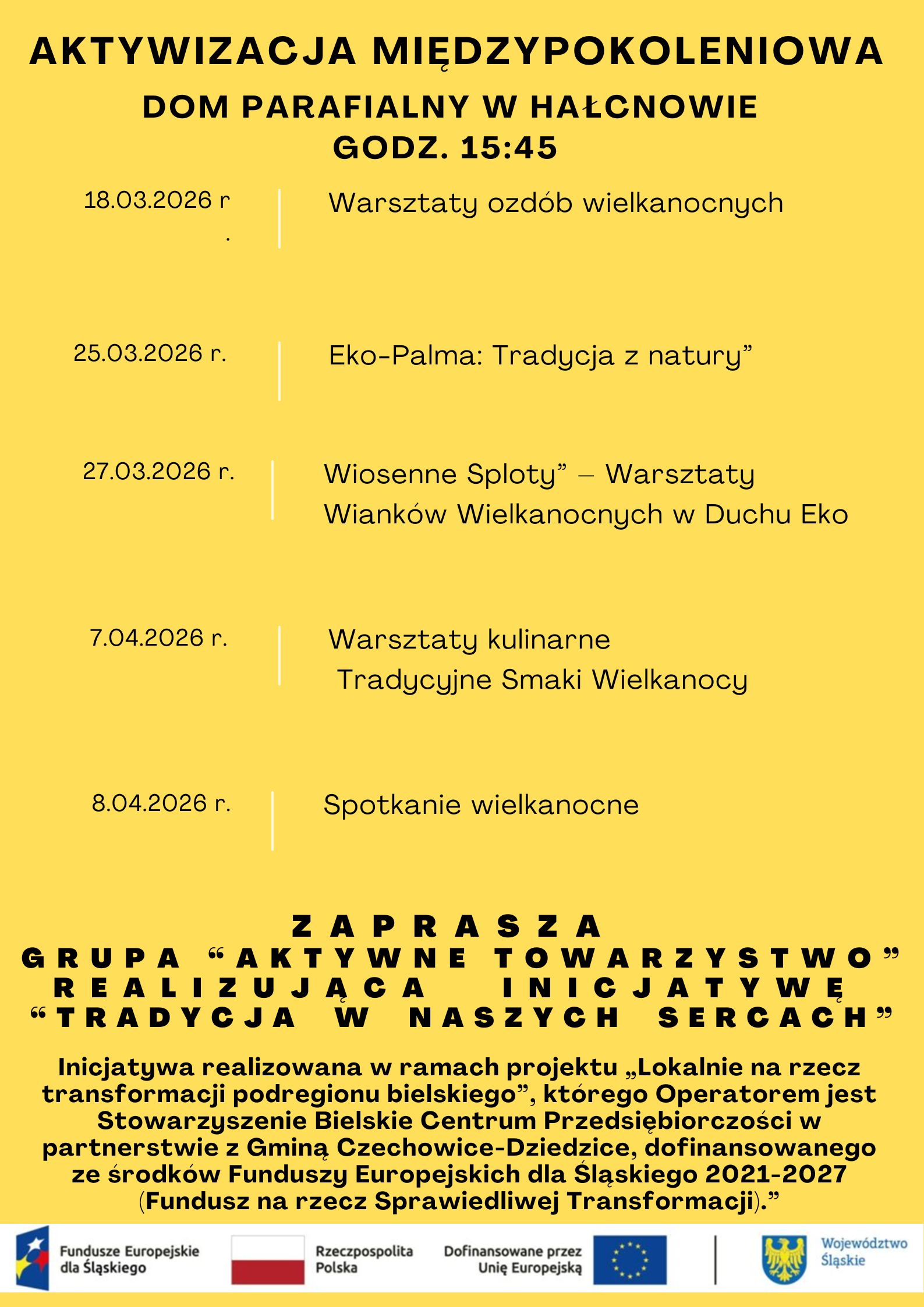 AKTYWIZACJA MIĘDZYPOKOLENIOWA

DOM PARAFIALNY W HAŁCNOWIE
GODZ. 15:45

18.03.2026 r
.

Warsztaty ozdób wielkanocnych

25.03.2026 r.

Eko-Palma: Tradycja z natury"

27.03.2026 r.

Wiosenne Sploty" – Warsztaty Wianków Wielkanocnych w Duchu Eko

7.04.2026 r.

Warsztaty kulinarne
Tradycyjne Smaki Wielkanocy

8.04.2026 r.

Spotkanie wielkanocne

ZAPRASZA
GRUPA "AKTYWNE TOWARZYSTWO"
REALIZUJĄCA INICJATYWĘ
"TRADYCJA W NASZYCH SERCACH"

Inicjatywa realizowana w ramach projektu „Lokalnie na rzecz transformacji podregionu bielskiego", którego Operatorem jest Stowarzyszenie Bielskie Centrum Przedsiębiorczości w partnerstwie z Gminą Czechowice-Dziedzice, dofinansowanego ze środków Funduszy Europejskich dla Śląskiego 2021-2027 (Fundusz na rzecz Sprawiedliwej Transformacji)."

Fundusze Europejskie
dla Śląskiego

Rzeczpospolita
Polska

Dofinansowane przez
Unię Europejską

Województwo
Śląskie